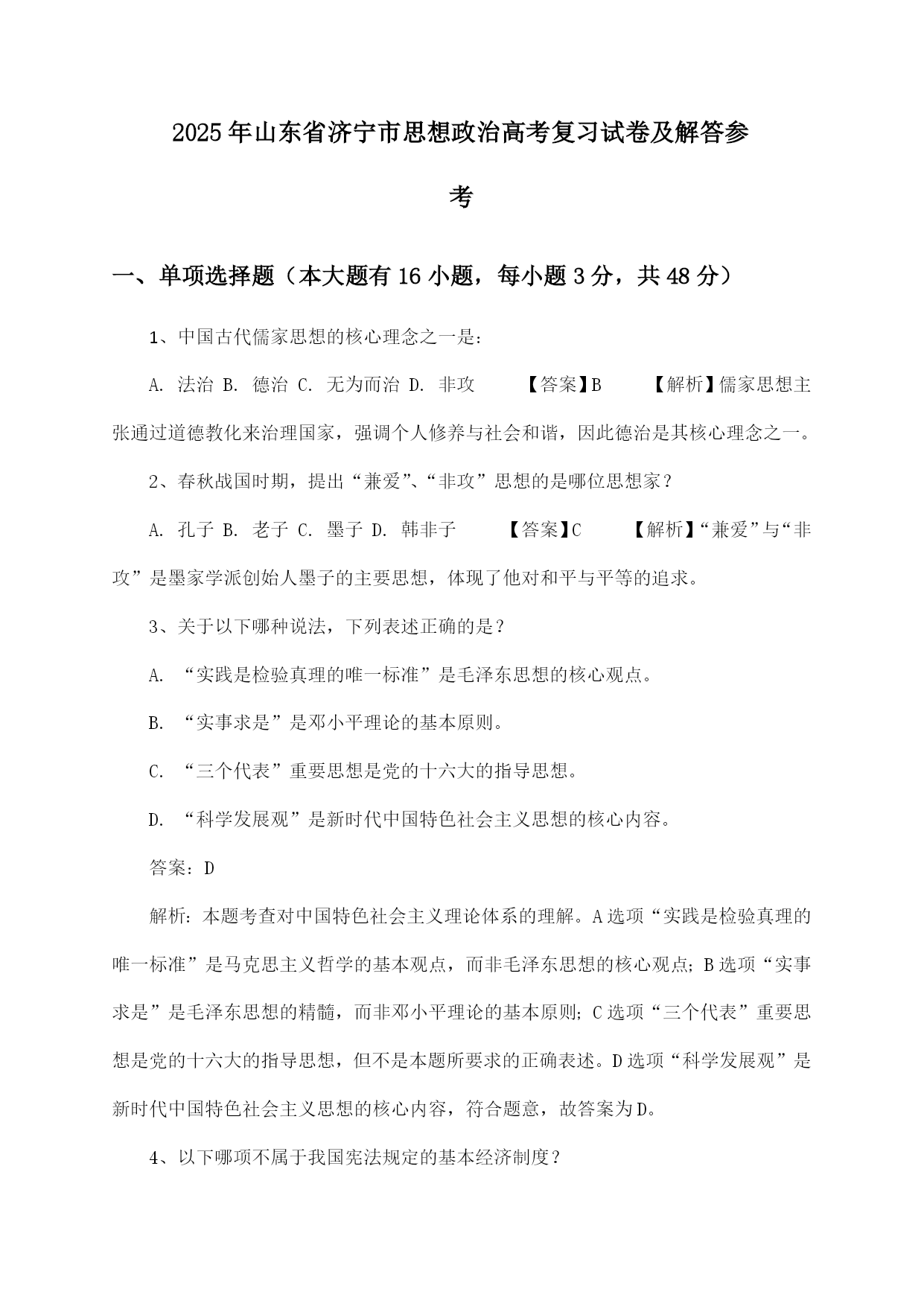 2025年山东省济宁市思想政治高考复习试卷及解答参考

一、单项选择题（本大题有16小题，每小题3分，共48分）

1、中国古代儒家思想的核心理念之一是：

A. 法治 B. 德治 C. 无为而治 D. 非攻 【答案】B 【解析】儒家思想主张通过道德教化来治理国家，强调个人修养与社会和谐，因此德治是其核心理念之一。

2、春秋战国时期，提出“兼爱”、“非攻”思想的是哪位思想家？

A. 孔子 B. 老子 C. 墨子 D. 韩非子 【答案】C 【解析】“兼爱”与“非攻”是墨家学派创始人墨子的主要思想，体现了他对和平与平等的追求。

3、关于以下哪种说法，下列表述正确的是？

A. “实践是检验真理的唯一标准”是毛泽东思想的核心观点。

B. “实事求是”是邓小平理论的基本原则。

C. “三个代表”重要思想是党的十六大的指导思想。

D. “科学发展观”是新时代中国特色社会主义思想的核心内容。

答案：D

解析：本题考查对中国特色社会主义理论体系的理解。A选项“实践是检验真理的唯一标准”是马克思主义哲学的基本观点，而非毛泽东思想的核心观点；B选项“实事求是”是毛泽东思想的精髓，而非邓小平理论的基本原则；C选项“三个代表”重要思想是党的十六大的指导思想，但不是本题所要求的正确表述。D选项“科学发展观”是新时代中国特色社会主义思想的核心内容，符合题意，故答案为D。

4、以下哪项不属于我国宪法规定的基本经济制度？